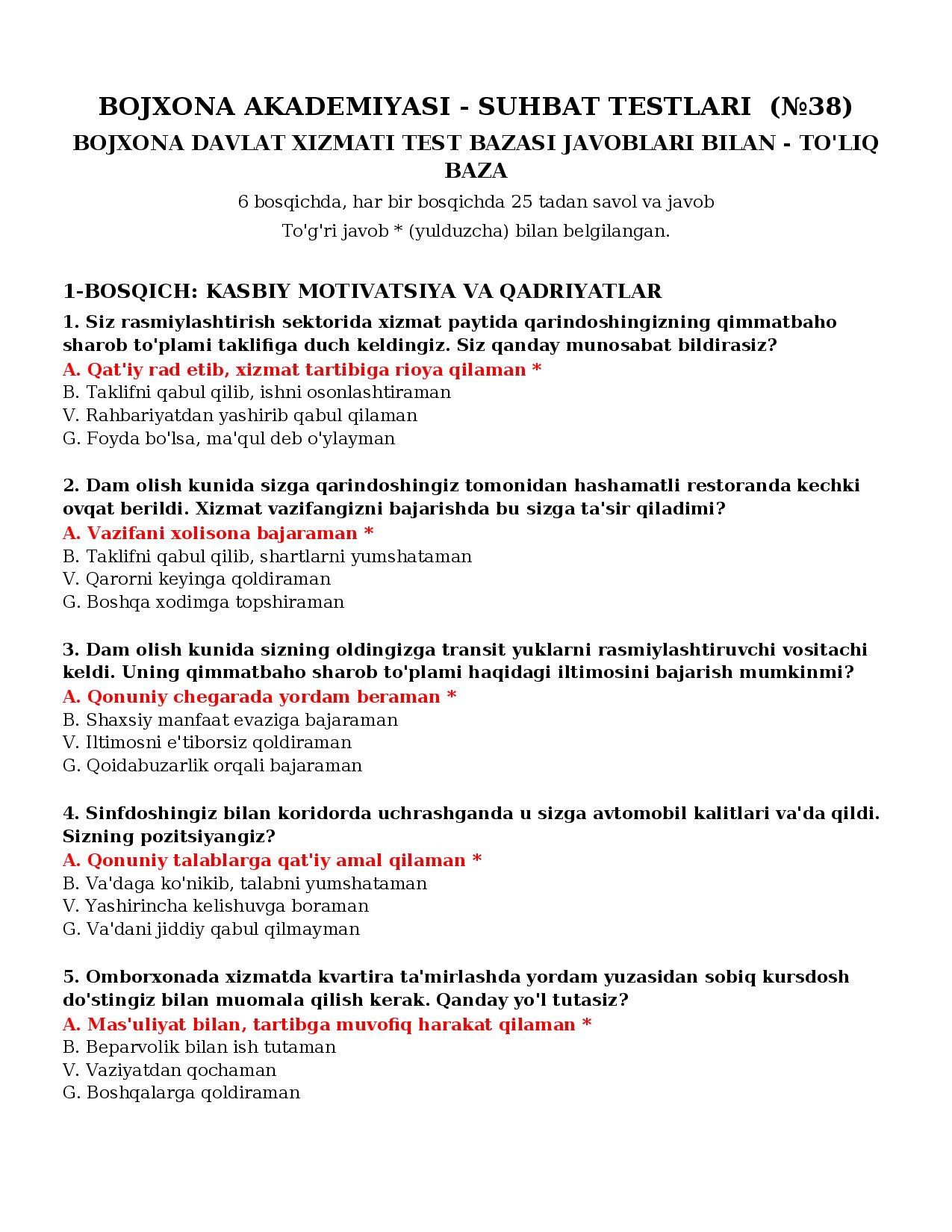 BOJXONA AKADEMIYASI - SUHBAT TESTLARI (№38)

BOJXONA DAVLAT XIZMATI TEST BAZASI JAVOBLARI BILAN - TO'LIQ BAZA

6 bosqichda, har bir bosqichda 25 tadan savol va javob

To'g'ri javob * (yulduzcha) bilan belgilangan.

1-BOSQICH: KASBIY MOTIVATSIYA VA QADRIYATLAR

1. Siz rasmiylashtirish sektorida xizmat paytida qarindoshingizning qimmatbaho sharob to'plami taklifiga duch keldingiz. Siz qanday munosabat bildirasiz?
A. Qat'iy rad etib, xizmat tartibiga rioya qilaman *
B. Taklifni qabul qilib, ishni osonlashtiraman
V. Rahbariyatdan yashirib qabul qilaman
G. Foyda bo'lsa, ma'qul deb o'ylayman

2. Dam olish kunida sizga qarindoshingiz tomonidan hashamatli restoranda kechki ovqat berildi. Xizmat vazifangizni bajarishda bu sizga ta'sir qiladimi?
A. Vazifani xolisona bajaraman *
B. Taklifni qabul qilib, shartlarni yumshataman
V. Qarorni keyinga qoldiraman
G. Boshqa xodimga topshiraman

3. Dam olish kunida sizning oldingizga transit yuklarni rasmiylashtiruvchi vositachi keldi. Uning qimmatbaho sharob to'plami haqidagi iltimosini bajarish mumkinmi?
A. Qonuniy chegarada yordam beraman *
B. Shaxsiy manfaat evaziga bajaraman
V. Iltimosni e'tiborsiz qoldiraman
G. Qoidabuzarlik orqali bajaraman

4. Sinfdoshingiz bilan koridorda uchrashganda u sizga avtomobil kalitlari va'da qildi. Sizning pozitsiyangiz?
A. Qonuniy talablarga qat'iy amal qilaman *
B. Va'daga ko'nikib, talabni yumshataman
V. Yashirincha kelishuvga boraman
G. Va'dani jiddiy qabul qilmayman

5. Omborxonada xizmatda kvartira ta'mirlashda yordam yuzasidan sobiq kursdosh do'stingiz bilan muomala qilish kerak. Qanday yo'l tutasiz?
A. Mas'uliyat bilan, tartibga muvofiq harakat qilaman *
B. Beparvolik bilan ish tutaman
V. Vaziyatdan qochaman
G. Boshqalarga qoldiraman